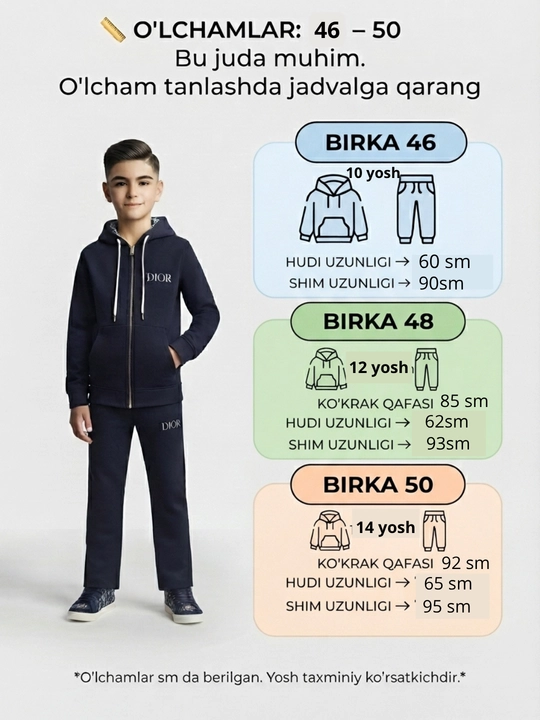 O'LCHAMLAR: 46 – 50
Bu juda muhim.
O'lcham tanlashda jadvalga qarang

DIOR

DIOR

BIRKA 46
10 yosh
HUDI UZUNLIGI → 60 sm
SHIM UZUNLIGI → 90sm

BIRKA 48
12 yosh
KO'KRAK QAFASI 85 sm
HUDI UZUNLIGI → 62sm
SHIM UZUNLIGI → 93sm

BIRKA 50
14 yosh
KO'KRAK QAFASI 92 sm
HUDI UZUNLIGI → 65 sm
SHIM UZUNLIGI → 95 sm

*O'lchamlar sm da berilgan. Yosh taxminiy ko'rsatkichdir.*